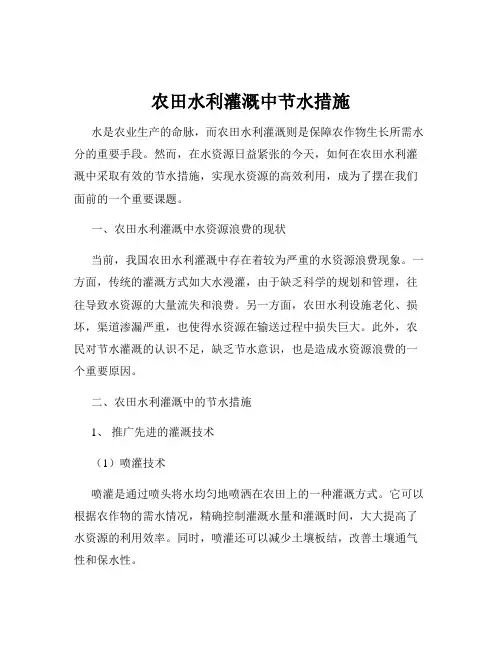 农田水利灌溉中节水措施

水是农业生产的命脉，而农田水利灌溉则是保障农作物生长所需水分的重要手段。然而，在水资源日益紧张的今天，如何在农田水利灌溉中采取有效的节水措施，实现水资源的高效利用，成为了摆在我们面前的一个重要课题。

一、农田水利灌溉中水资源浪费的现状

当前，我国农田水利灌溉中存在着较为严重的水资源浪费现象。一方面，传统的灌溉方式如大水漫灌，由于缺乏科学的规划和管理，往往导致水资源的大量流失和浪费。另一方面，农田水利设施老化、损坏，渠道渗漏严重，也使得水资源在输送过程中损失巨大。此外，农民对节水灌溉的认识不足，缺乏节水意识，也是造成水资源浪费的一个重要原因。

二、农田水利灌溉中的节水措施

1、 推广先进的灌溉技术

（1）喷灌技术

喷灌是通过喷头将水均匀地喷洒在农田上的一种灌溉方式。它可以根据农作物的需水情况，精确控制灌溉水量和灌溉时间，大大提高了水资源的利用效率。同时，喷灌还可以减少土壤板结，改善土壤通气性和保水性。